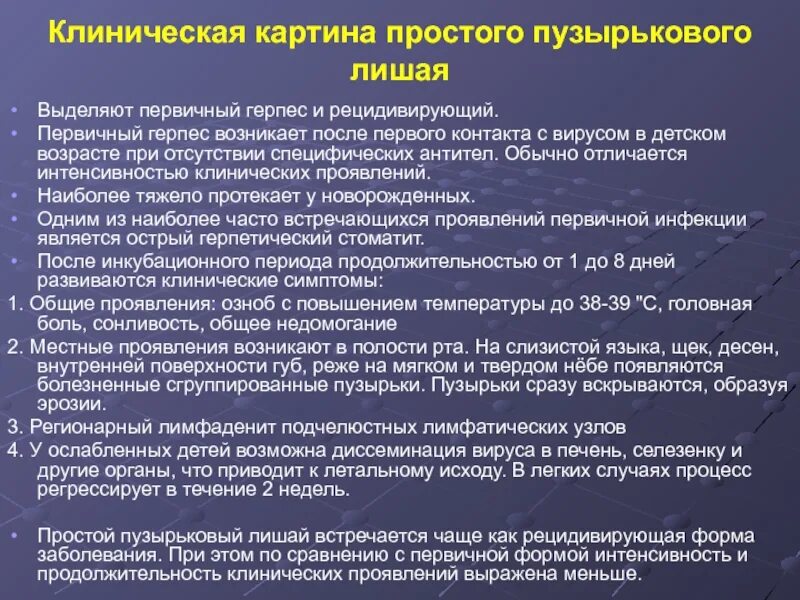 Клиническая картина простого пузырькового лишая

• Выделяют первичный герпес и рецидивирующий.
• Первичный герпес возникает после первого контакта с вирусом в детском возрасте при отсутствии специфических антител. Обычно отличается интенсивностью клинических проявлений.
• Наиболее тяжело протекает у новорожденных.
• Одним из наиболее часто встречающихся проявлений первичной инфекции является острый герпетический стоматит.
• После инкубационного периода продолжительностью от 1 до 8 дней развиваются клинические симптомы:
1. Общие проявления: озноб с повышением температуры до 38-39 "С, головная боль, сонливость, общее недомогание
2. Местные проявления возникают в полости рта. На слизистой языка, щек, десен, внутренней поверхности губ, реже на мягком и твердом нёбе появляются болезненные сгруппированные пузырьки. Пузырьки сразу вскрываются, образуя эрозии.
3. Регионарный лимфаденит подчелюстных лимфатических узлов
4. У ослабленных детей возможна диссеминация вируса в печень, селезенку и другие органы, что приводит к летальному исходу. В легких случаях процесс регрессирует в течение 2 недель.

• Простой пузырьковый лишай встречается чаще как рецидивирующая форма заболевания. При этом по сравнению с первичной формой интенсивность и продолжительность клинических проявлений выражена меньше.